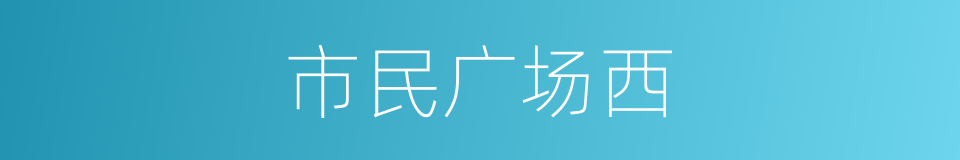 市民广场西